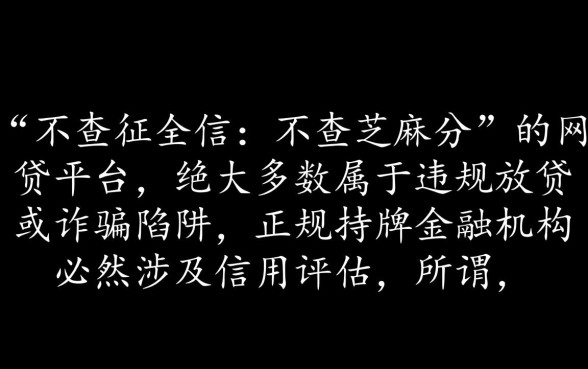 “不查征全信：不查芝麻分”的网贷平台，绝大多数属于违规放贷或诈骗陷阱，正规持牌金融机构必然涉及信用评估，所谓，